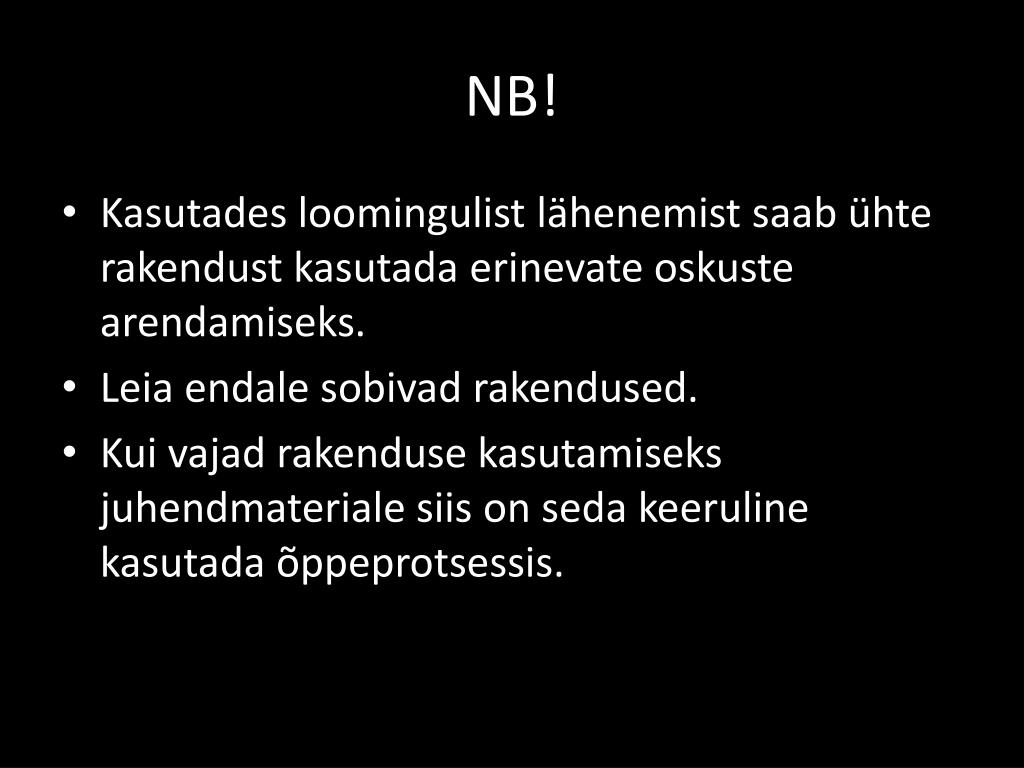 NB!

• Kasutades loomingulist lähenemist saab ühte rakendust kasutada erinevate oskuste arendamiseks.
• Leia endale sobivad rakendused.
• Kui vajad rakenduse kasutamiseks juhendmateriale siis on seda keeruline kasutada õppeprotsessis.